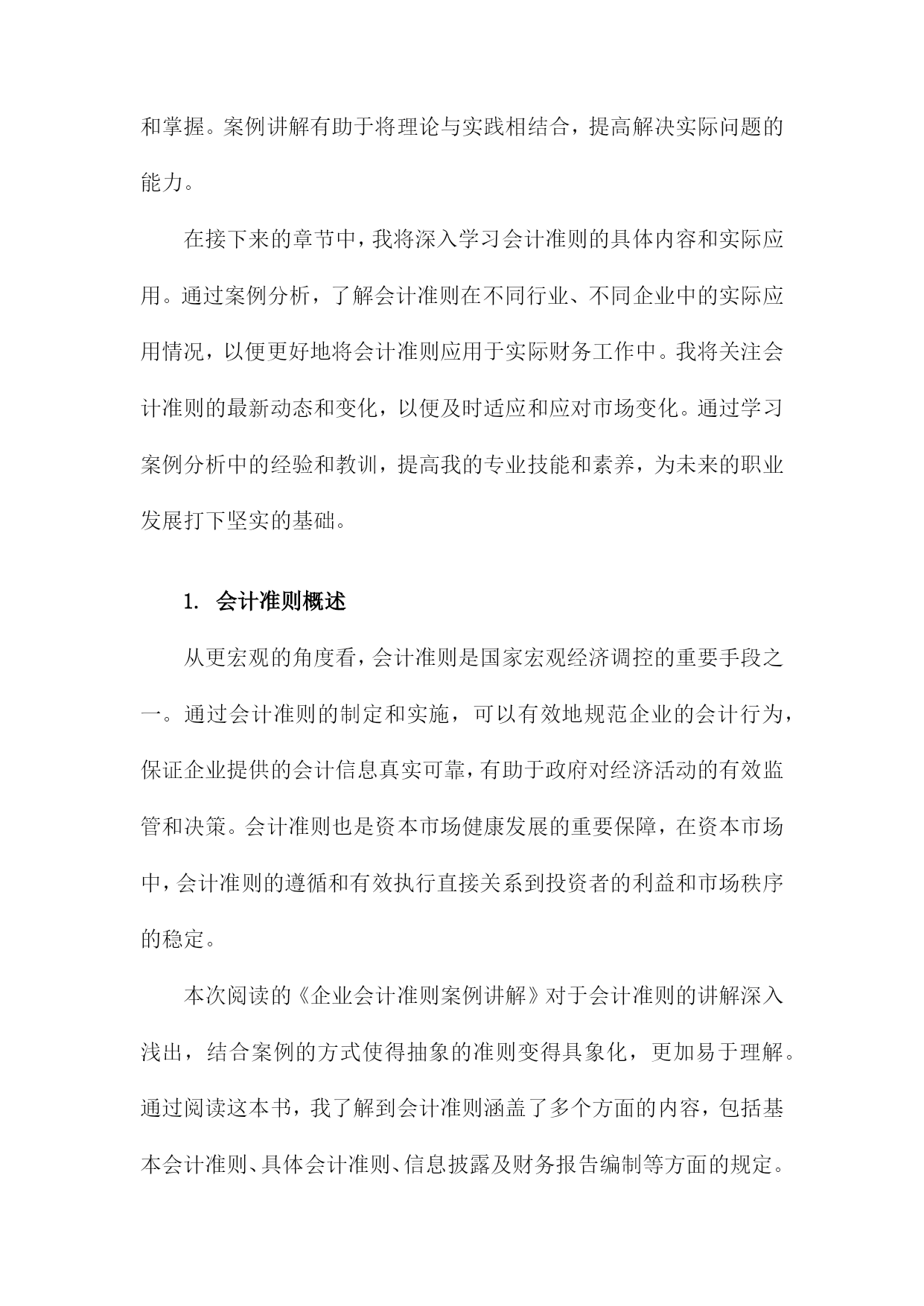 和掌握。案例讲解有助于将理论与实践相结合，提高解决实际问题的能力。

在接下来的章节中，我将深入学习会计准则的具体内容和实际应用。通过案例分析，了解会计准则在不同行业、不同企业中的实际应用情况，以便更好地将会计准则应用于实际财务工作中。我将关注会计准则的最新动态和变化，以便及时适应和应对市场变化。通过学习案例分析中的经验和教训，提高我的专业技能和素养，为未来的职业发展打下坚实的基础。

1. 会计准则概述

从更宏观的角度看，会计准则是国家宏观经济调控的重要手段之一。通过会计准则的制定和实施，可以有效地规范企业的会计行为，保证企业提供的会计信息真实可靠，有助于政府对经济活动的有效监管和决策。会计准则也是资本市场健康发展的重要保障，在资本市场中，会计准则的遵循和有效执行直接关系到投资者的利益和市场秩序的稳定。

本次阅读的《企业会计准则案例讲解》对于会计准则的讲解深入浅出，结合案例的方式使得抽象的准则变得具象化，更加易于理解。通过阅读这本书，我了解到会计准则涵盖了多个方面的内容，包括基本会计准则、具体会计准则、信息披露及财务报告编制等方面的规定。